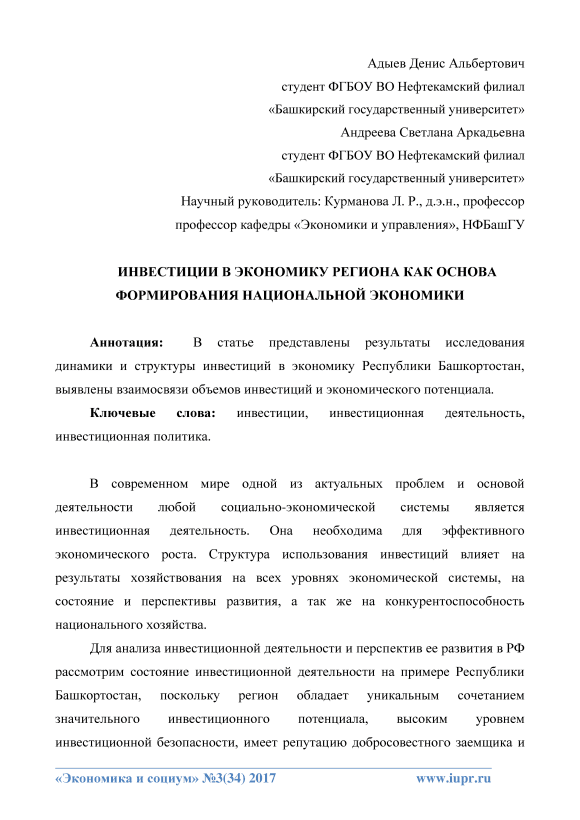 Адыев Денис Альбертович
студент ФГБОУ ВО Нефтекамский филиал
«Башкирский государственный университет»
Андреева Светлана Аркадьевна
студент ФГБОУ ВО Нефтекамский филиал
«Башкирский государственный университет»
Научный руководитель: Курманова Л. Р., д.э.н., профессор
профессор кафедры «Экономики и управления», НФБашГУ

ИНВЕСТИЦИИ В ЭКОНОМИКУ РЕГИОНА КАК ОСНОВА ФОРМИРОВАНИЯ НАЦИОНАЛЬНОЙ ЭКОНОМИКИ

Аннотация: В статье представлены результаты исследования динамики и структуры инвестиций в экономику Республики Башкортостан, выявлены взаимосвязи объемов инвестиций и экономического потенциала.

Ключевые слова: инвестиции, инвестиционная деятельность, инвестиционная политика.

В современном мире одной из актуальных проблем и основой деятельности любой социально-экономической системы является инвестиционная деятельность. Она необходима для эффективного экономического роста. Структура использования инвестиций влияет на результаты хозяйствования на всех уровнях экономической системы, на состояние и перспективы развития, а так же на конкурентоспособность национального хозяйства.

Для анализа инвестиционной деятельности и перспектив ее развития в РФ рассмотрим состояние инвестиционной деятельности на примере Республики Башкортостан, поскольку регион обладает уникальным сочетанием значительного инвестиционного потенциала, высоким уровнем инвестиционной безопасности, имеет репутацию добросовестного заемщика и

«Экономика и социум» №3(34) 2017 www.iupr.ru